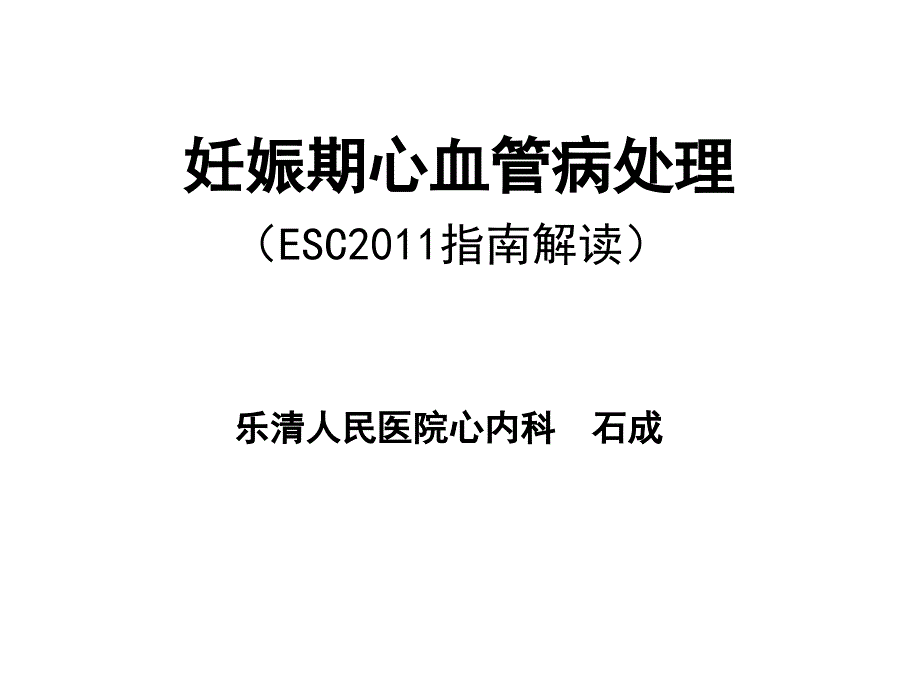 妊娠期心血管病处理

（ESC2011指南解读）

乐清人民医院心内科　石成